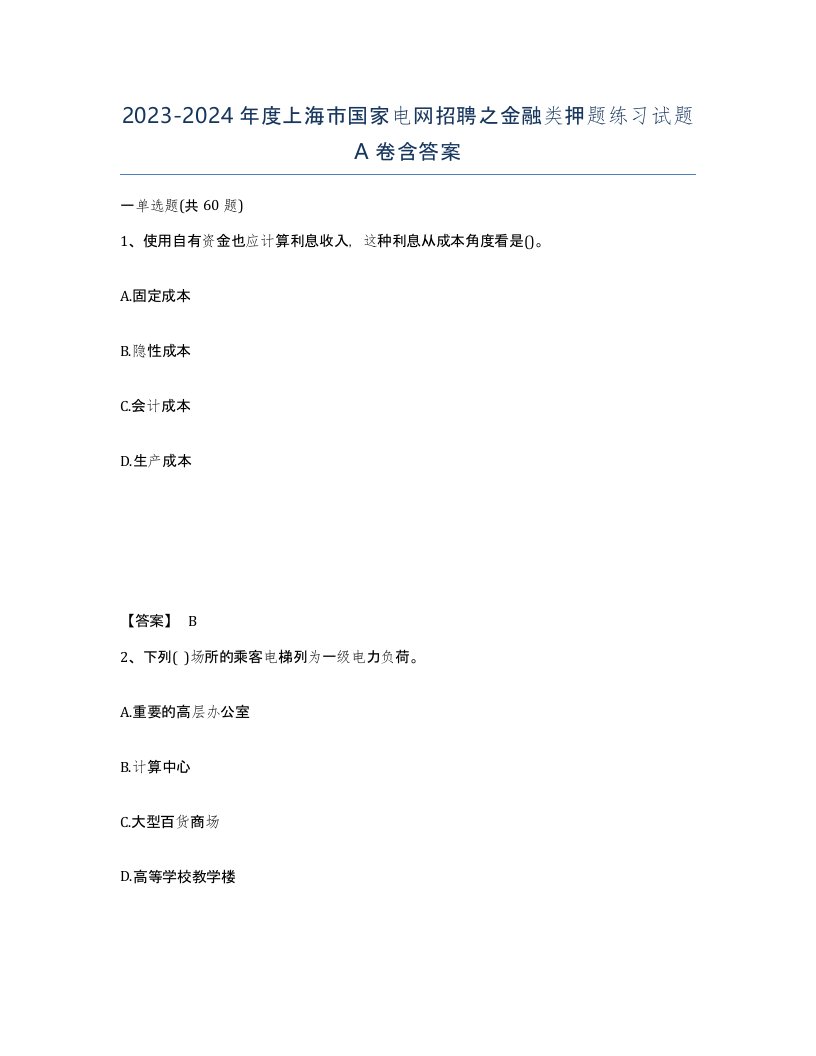 2023-2024年度上海市国家电网招聘之金融类押题练习试题A卷含答案

一单选题(共60题)

1、使用自有资金也应计算利息收入，这种利息从成本角度看是()。

A.固定成本

B.隐性成本

C.会计成本

D.生产成本

【答案】 B

2、下列( )场所的乘客电梯列为一级电力负荷。

A.重要的高层办公室

B.计算中心

C.大型百货商场

D.高等学校教学楼